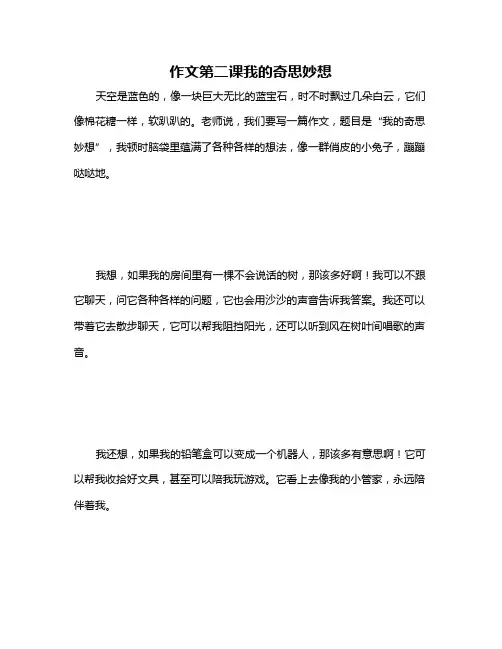 作文第二课我的奇思妙想

天空是蓝色的，像一块巨大无比的蓝宝石，时不时飘过几朵白云，它们像棉花糖一样，软趴趴的。老师说，我们要写一篇作文，题目是“我的奇思妙想”，我顿时脑袋里蕴满了各种各样的想法，像一群俏皮的小兔子，蹦蹦哒哒地。

我想，如果我的房间里有一棵不会说话的树，那该多好啊！我可以不跟它聊天，问它各种各样的问题，它也会用沙沙的声音告诉我答案。我还可以带着它去散步聊天，它可以帮我阻挡阳光，还可以听到风在树叶间唱歌的声音。

我还想，如果我的铅笔盒可以变成一个机器人，那该多有意思啊！它可以帮我收拾好文具，甚至可以陪我玩游戏。它看上去像我的小管家，永远陪伴着我。